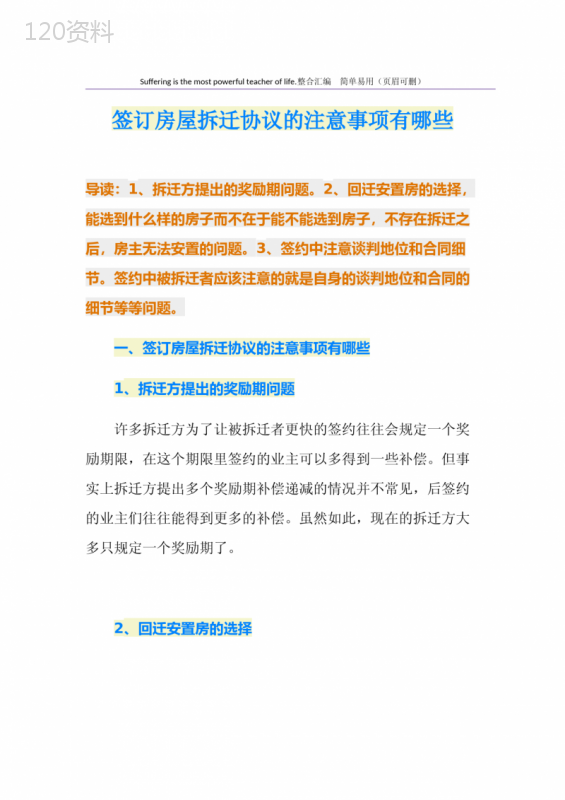 120资料

Suffering is the most powerful teacher of life.整合汇编 简单易用（页眉可删）

签订房屋拆迁协议的注意事项有哪些

导读：1、拆迁方提出的奖励期问题。2、回迁安置房的选择，能选到什么样的房子而不在于能不能选到房子，不存在拆迁之后，房主无法安置的问题。3、签约中注意谈判地位和合同细节。签约中被拆迁者应该注意的就是自身的谈判地位和合同的细节等等问题。

一、签订房屋拆迁协议的注意事项有哪些

1、拆迁方提出的奖励期问题

许多拆迁方为了让被拆迁者更快的签约往往会规定一个奖励期限，在这个期限里签约的业主可以多得到一些补偿。但事实上拆迁方提出多个奖励期补偿递减的情况并不常见，后签约的业主们往往能得到更多的补偿。虽然如此，现在的拆迁方大多只规定一个奖励期了。

2、回迁安置房的选择